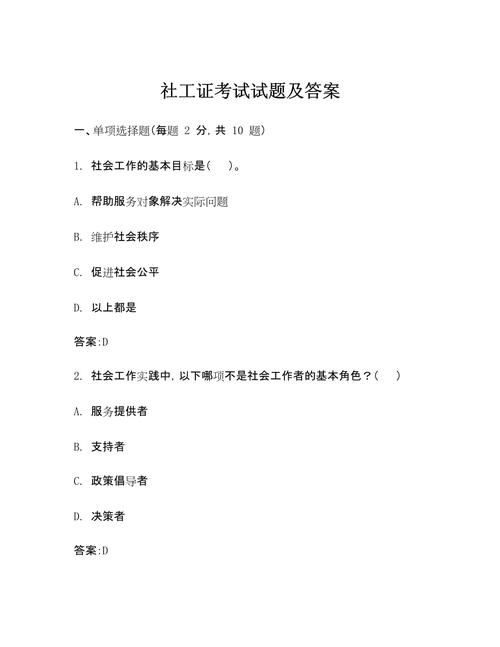 社工证考试试题及答案

一、单项选择题(每题2分,共10题)

1.社会工作的基本目标是(　)。

A.帮助服务对象解决实际问题

B.维护社会秩序

C.促进社会公平

D.以上都是

答案:D

2.社会工作实践中,以下哪项不是社会工作者的基本角色?(　)

A.服务提供者

B.支持者

C.政策倡导者

D.决策者

答案:D